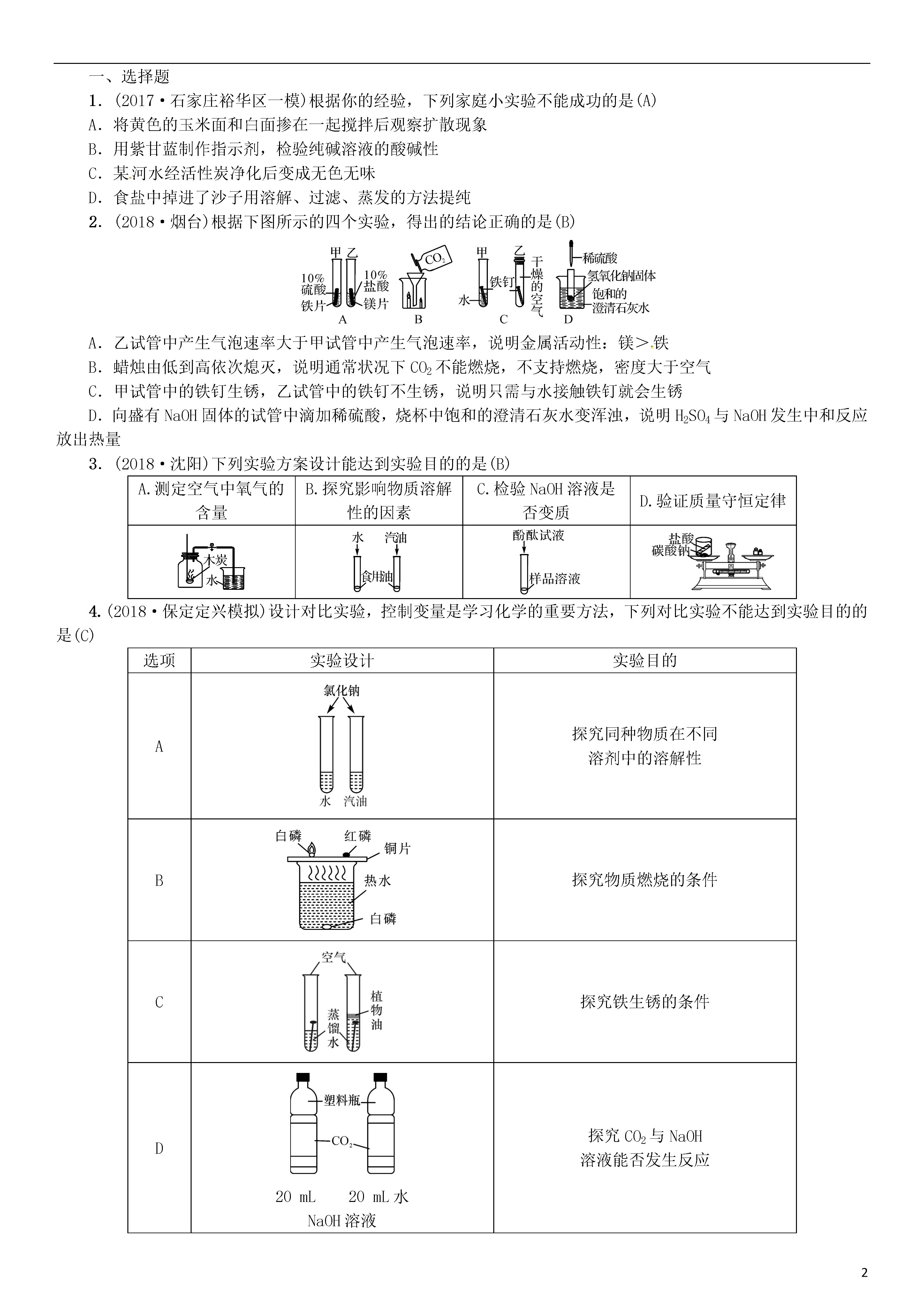 一、选择题

1．(2017·石家庄裕华区一模)根据你的经验，下列家庭小实验不能成功的是(A)

A．将黄色的玉米面和白面掺在一起搅拌后观察扩散现象

B．用紫甘蓝制作指示剂，检验纯碱溶液的酸碱性

C．某河水经活性炭净化后变成无色无味

D．食盐中掉进了沙子用溶解、过滤、蒸发的方法提纯

2．(2018·烟台)根据下图所示的四个实验，得出的结论正确的是(B)

甲 乙 10% 硫酸 铁片 10% 盐酸 镁片 A $CO_2$ B 甲 乙 水 铁钉 干燥的空气 C 稀硫酸 氢氧化钠固体 饱和的澄清石灰水 D

A．乙试管中产生气泡速率大于甲试管中产生气泡速率，说明金属活动性：镁＞铁

B．蜡烛由低到高依次熄灭，说明通常状况下 $CO_2$ 不能燃烧，不支持燃烧，密度大于空气

C．甲试管中的铁钉生锈，乙试管中的铁钉不生锈，说明只需与水接触铁钉就会生锈

D．向盛有 NaOH 固体的试管中滴加稀硫酸，烧杯中饱和的澄清石灰水变浑浊，说明 $H_2SO_4$ 与 NaOH 发生中和反应放出热量

3．(2018·沈阳)下列实验方案设计能达到实验目的的是(B)

| A.测定空气中氧气的含量 | B.探究影响物质溶解性的因素 | C.检验 NaOH 溶液是否变质 | D.验证质量守恒定律 |
|---|---|---|---|
| 木炭 水 | 水 汽油 食用油 | 酚酞试液 样品溶液 | 盐酸 碳酸钠 |

4.(2018·保定定兴模拟)设计对比实验，控制变量是学习化学的重要方法，下列对比实验不能达到实验目的的是(C)

| 选项 | 实验设计 | 实验目的 |
|---|---|---|
| A | 氯化钠 水 汽油 | 探究同种物质在不同溶剂中的溶解性 |
| B | 白磷 红磷 铜片 热水 白磷 | 探究物质燃烧的条件 |
| C | 空气 蒸馏水 植物油 | 探究铁生锈的条件 |
| D | 塑料瓶 $CO_2$ 20 mL NaOH 溶液 20 mL 水 | 探究 $CO_2$ 与 NaOH 溶液能否发生反应 |

2